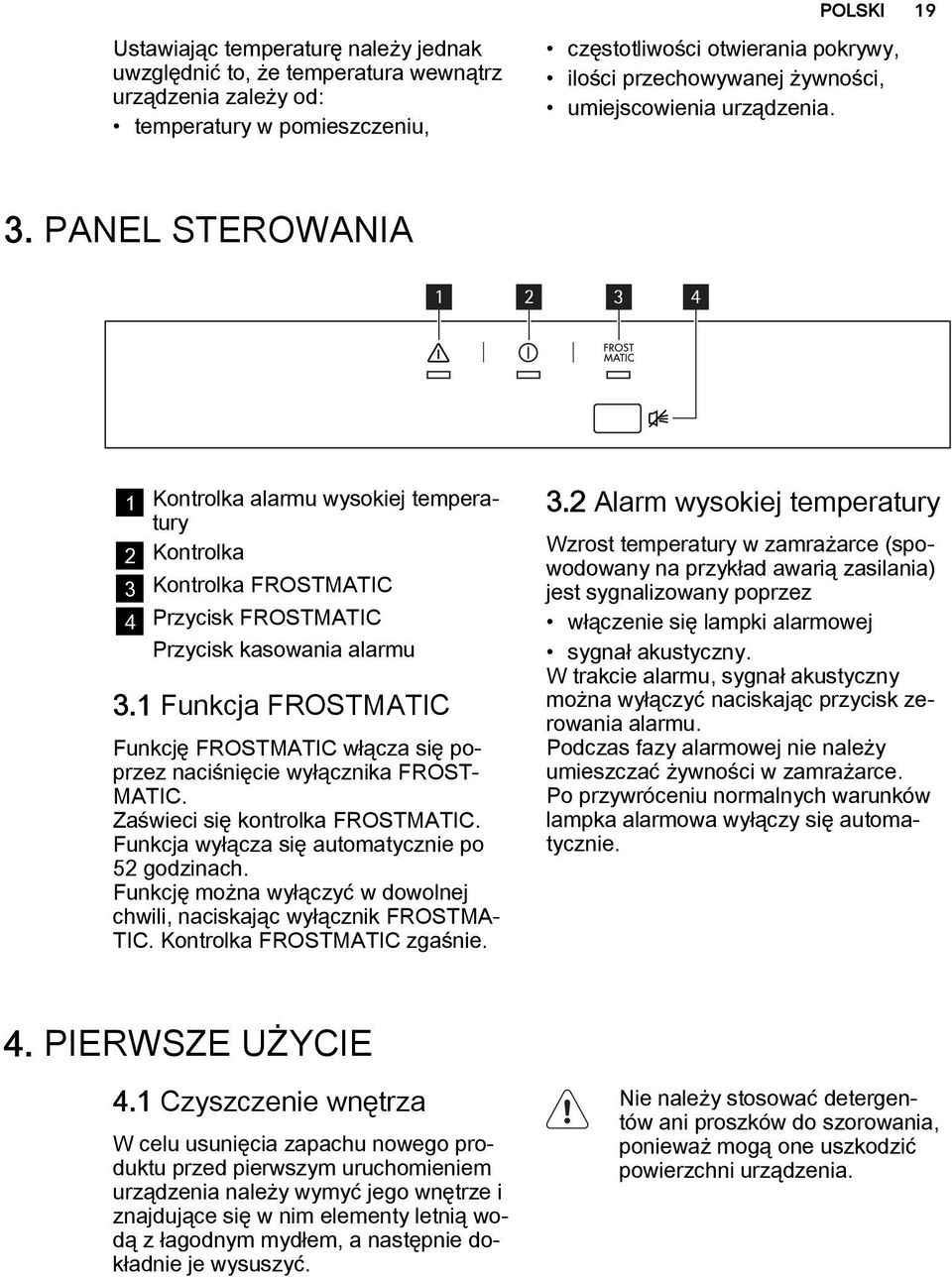 POLSKI 19

Ustawiając temperaturę należy jednak uwzględnić to, że temperatura wewnątrz urządzenia zależy od:
• temperatury w pomieszczeniu,
• częstotliwości otwierania pokrywy,
• ilości przechowywanej żywności,
• umiejscowienia urządzenia.

3. PANEL STEROWANIA

1 2 3 4

FROST MATIC

1 Kontrolka alarmu wysokiej temperatury
2 Kontrolka
3 Kontrolka FROSTMATIC
4 Przycisk FROSTMATIC
Przycisk kasowania alarmu

3.1 Funkcja FROSTMATIC

Funkcję FROSTMATIC włącza się poprzez naciśnięcie wyłącznika FROSTMATIC.
Zaświeci się kontrolka FROSTMATIC.
Funkcja wyłącza się automatycznie po 52 godzinach.
Funkcję można wyłączyć w dowolnej chwili, naciskając wyłącznik FROSTMATIC. Kontrolka FROSTMATIC zgaśnie.

3.2 Alarm wysokiej temperatury

Wzrost temperatury w zamrażarce (spowodowany na przykład awarią zasilania) jest sygnalizowany poprzez
• włączenie się lampki alarmowej
• sygnał akustyczny.
W trakcie alarmu, sygnał akustyczny można wyłączyć naciskając przycisk zerowania alarmu.
Podczas fazy alarmowej nie należy umieszczać żywności w zamrażarce.
Po przywróceniu normalnych warunków lampka alarmowa wyłączy się automatycznie.

4. PIERWSZE UŻYCIE

4.1 Czyszczenie wnętrza

W celu usunięcia zapachu nowego produktu przed pierwszym uruchomieniem urządzenia należy wymyć jego wnętrze i znajdujące się w nim elementy letnią wodą z łagodnym mydłem, a następnie dokładnie je wysuszyć.

Nie należy stosować detergentów ani proszków do szorowania, ponieważ mogą one uszkodzić powierzchni urządzenia.